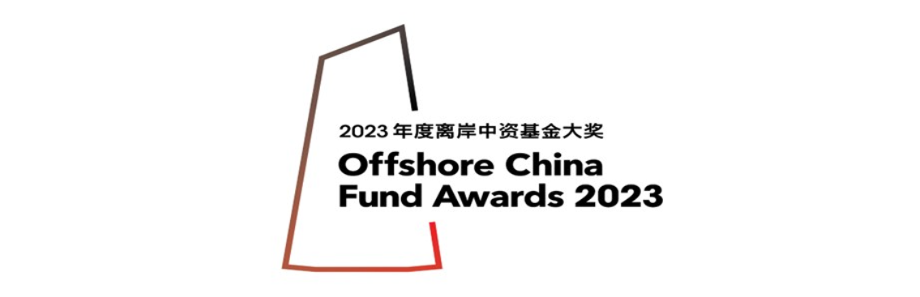 2023 年度离岸中资基金大奖
Offshore China
Fund Awards 2023